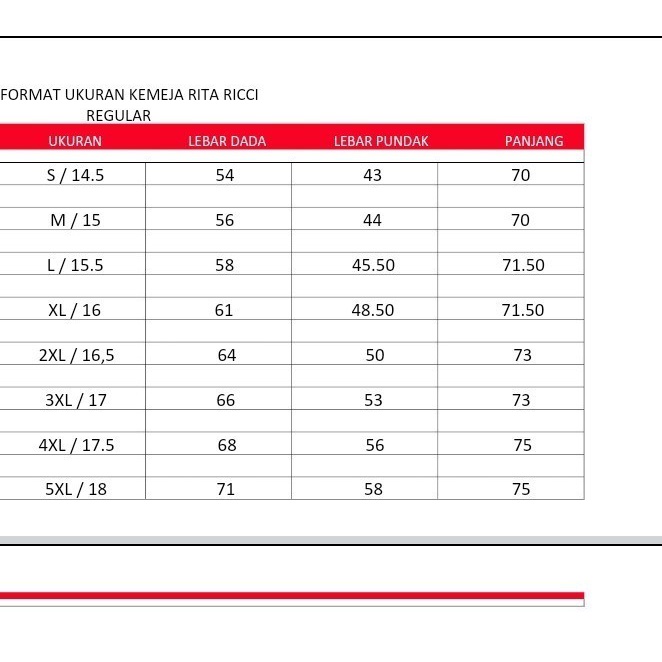 FORMAT UKURAN KEMEJA RITA RICCI
REGULAR

| UKURAN | LEBAR DADA | LEBAR PUNDAK | PANJANG |
|---|---|---|---|
| S / 14.5 | 54 | 43 | 70 |
| M / 15 | 56 | 44 | 70 |
| L / 15.5 | 58 | 45.50 | 71.50 |
| XL / 16 | 61 | 48.50 | 71.50 |
| 2XL / 16,5 | 64 | 50 | 73 |
| 3XL / 17 | 66 | 53 | 73 |
| 4XL / 17.5 | 68 | 56 | 75 |
| 5XL / 18 | 71 | 58 | 75 |